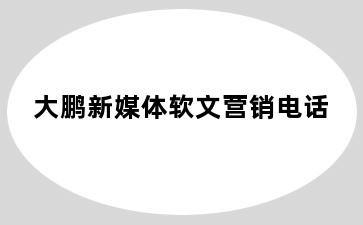 大鹏新媒体软文营销电话